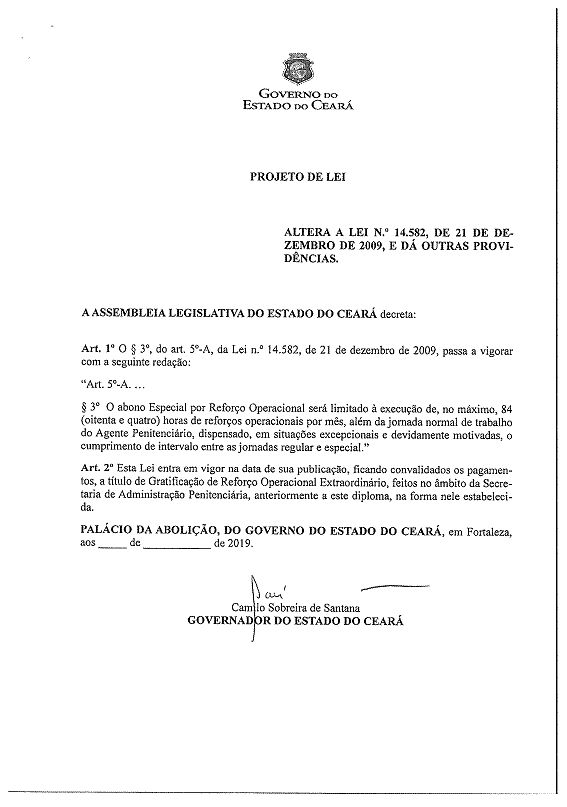 GOVERNO DO
ESTADO DO CEARÁ

PROJETO DE LEI

ALTERA A LEI N.º 14.582, DE 21 DE DEZEMBRO DE 2009, E DÁ OUTRAS PROVIDÊNCIAS.

A ASSEMBLEIA LEGISLATIVA DO ESTADO DO CEARÁ decreta:

Art. 1º O § 3º, do art. 5º-A, da Lei n.º 14.582, de 21 de dezembro de 2009, passa a vigorar com a seguinte redação:

"Art. 5º-A. ...

§ 3º O abono Especial por Reforço Operacional será limitado à execução de, no máximo, 84 (oitenta e quatro) horas de reforços operacionais por mês, além da jornada normal de trabalho do Agente Penitenciário, dispensado, em situações excepcionais e devidamente motivadas, o cumprimento de intervalo entre as jornadas regular e especial."

Art. 2º Esta Lei entra em vigor na data de sua publicação, ficando convalidados os pagamentos, a título de Gratificação de Reforço Operacional Extraordinário, feitos no âmbito da Secretaria de Administração Penitenciária, anteriormente a este diploma, na forma nele estabelecida.

PALÁCIO DA ABOLIÇÃO, DO GOVERNO DO ESTADO DO CEARÁ, em Fortaleza, aos _____ de ___________ de 2019.

Camilo Sobreira de Santana
GOVERNADOR DO ESTADO DO CEARÁ